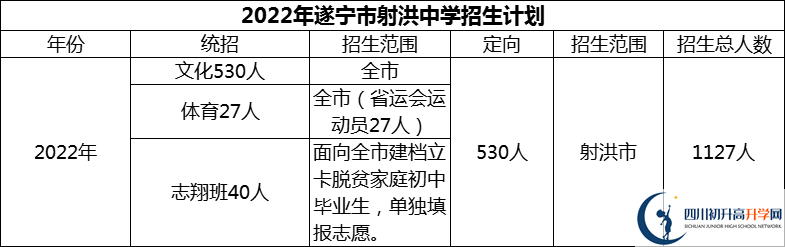 2022年遂宁市射洪中学招生计划

| 年份 | 统招 | 招生范围 | 定向 | 招生范围 | 招生总人数 |
|---|---|---|---|---|---|
| 2022年 | 文化530人 | 全市 | 530人 | 射洪市 | 1127人 |
| | 体育27人 | 全市（省运会运动员27人） | | | |
| | 志翔班40人 | 面向全市建档立卡脱贫家庭初中毕业生，单独填报志愿。 | | | |

四川初升高升学网
SICHUAN JUNIOR HIGH SCHOOL NETWORK